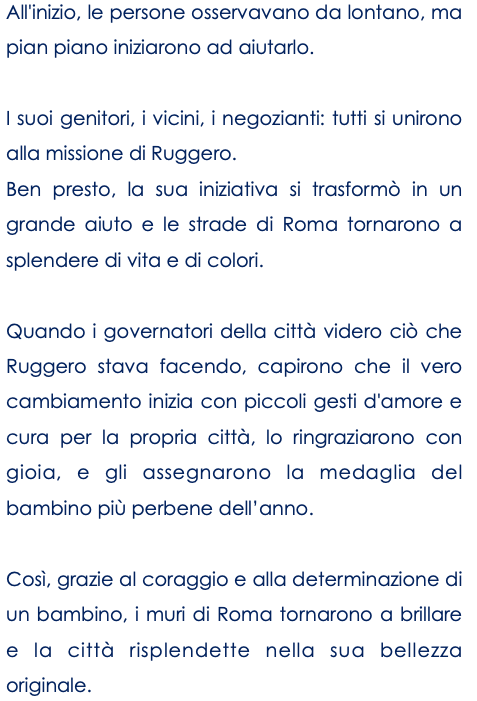 All'inizio, le persone osservavano da lontano, ma pian piano iniziarono ad aiutarlo.

I suoi genitori, i vicini, i negozianti: tutti si unirono alla missione di Ruggero.
Ben presto, la sua iniziativa si trasformò in un grande aiuto e le strade di Roma tornarono a splendere di vita e di colori.

Quando i governatori della città videro ciò che Ruggero stava facendo, capirono che il vero cambiamento inizia con piccoli gesti d'amore e cura per la propria città, lo ringraziarono con gioia, e gli assegnarono la medaglia del bambino più perbene dell'anno.

Così, grazie al coraggio e alla determinazione di un bambino, i muri di Roma tornarono a brillare e la città risplendette nella sua bellezza originale.